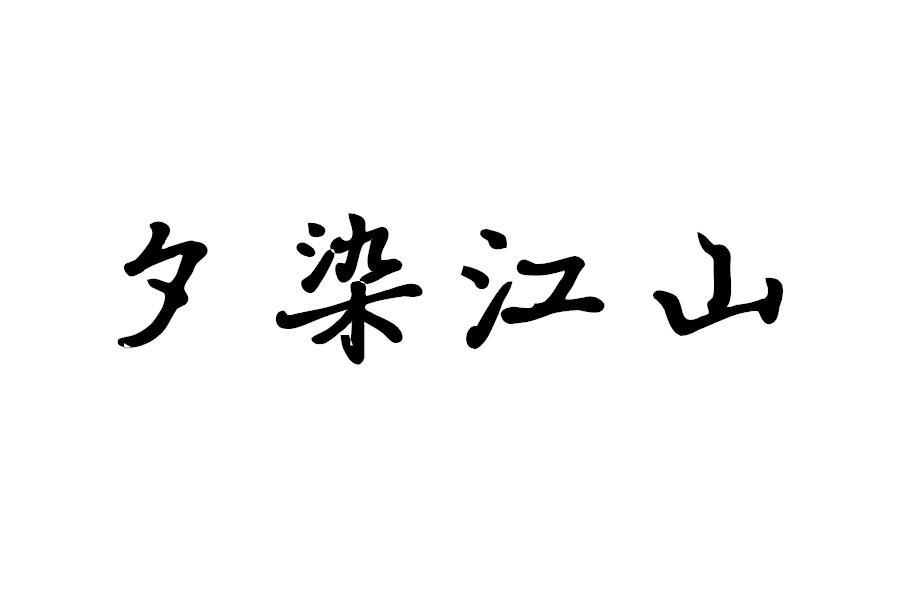 夕染江山